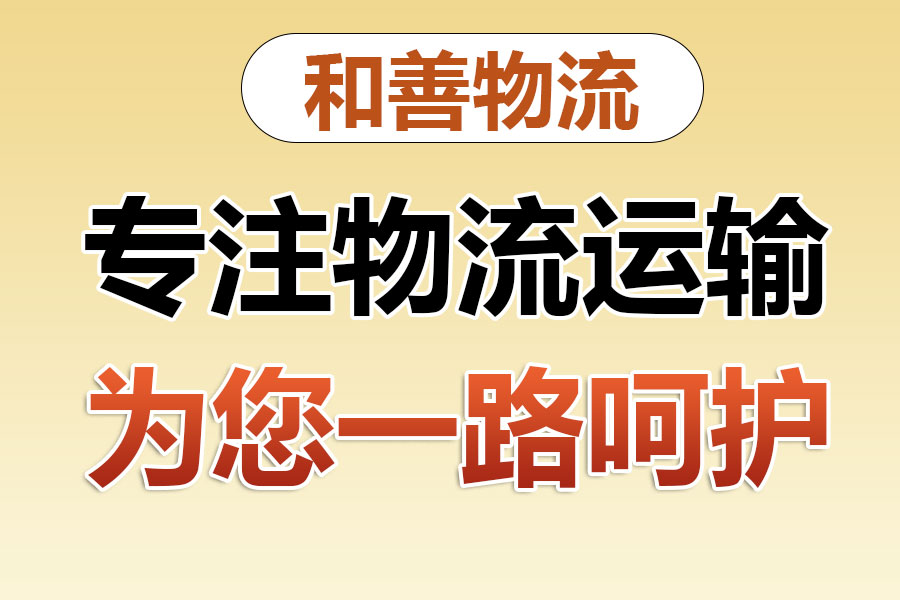 和善物流

专注物流运输

为您一路呵护